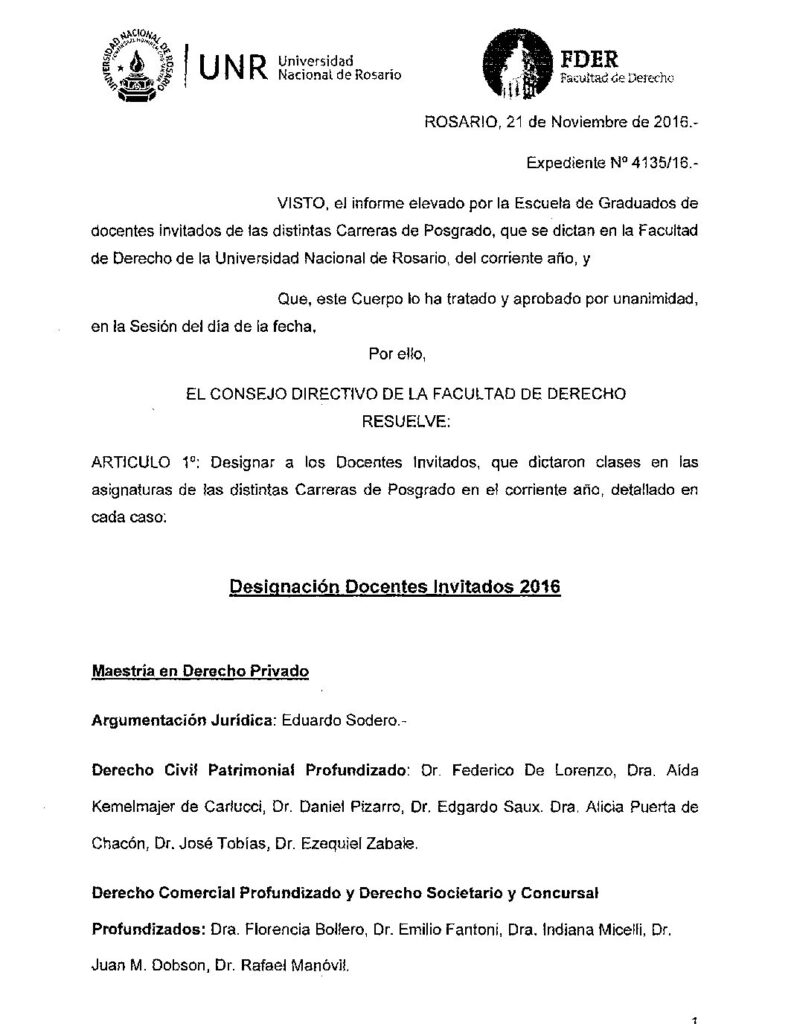 UNIVERSIDAD NACIONAL DE ROSARIO

UNR Universidad Nacional de Rosario

FDER Facultad de Derecho

ROSARIO, 21 de Noviembre de 2016.-

Expediente Nº 4135/16.-

VISTO, el informe elevado por la Escuela de Graduados de docentes invitados de las distintas Carreras de Posgrado, que se dictan en la Facultad de Derecho de la Universidad Nacional de Rosario, del corriente año, y

Que, este Cuerpo lo ha tratado y aprobado por unanimidad, en la Sesión del día de la fecha,

Por ello,

EL CONSEJO DIRECTIVO DE LA FACULTAD DE DERECHO
RESUELVE:

ARTICULO 1º: Designar a los Docentes Invitados, que dictaron clases en las asignaturas de las distintas Carreras de Posgrado en el corriente año, detallado en cada caso:

Designación Docentes Invitados 2016

Maestría en Derecho Privado

Argumentación Jurídica: Eduardo Sodero.-

Derecho Civil Patrimonial Profundizado: Dr. Federico De Lorenzo, Dra. Aída Kemelmajer de Carlucci, Dr. Daniel Pizarro, Dr. Edgardo Saux. Dra. Alicia Puerta de Chacón, Dr. José Tobías, Dr. Ezequiel Zabale.

Derecho Comercial Profundizado y Derecho Societario y Concursal Profundizados: Dra. Florencia Bollero, Dr. Emilio Fantoni, Dra. Indiana Micelli, Dr. Juan M. Dobson, Dr. Rafael Manóvil.

1